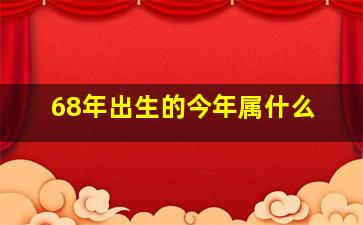 68年出生的今年属什么